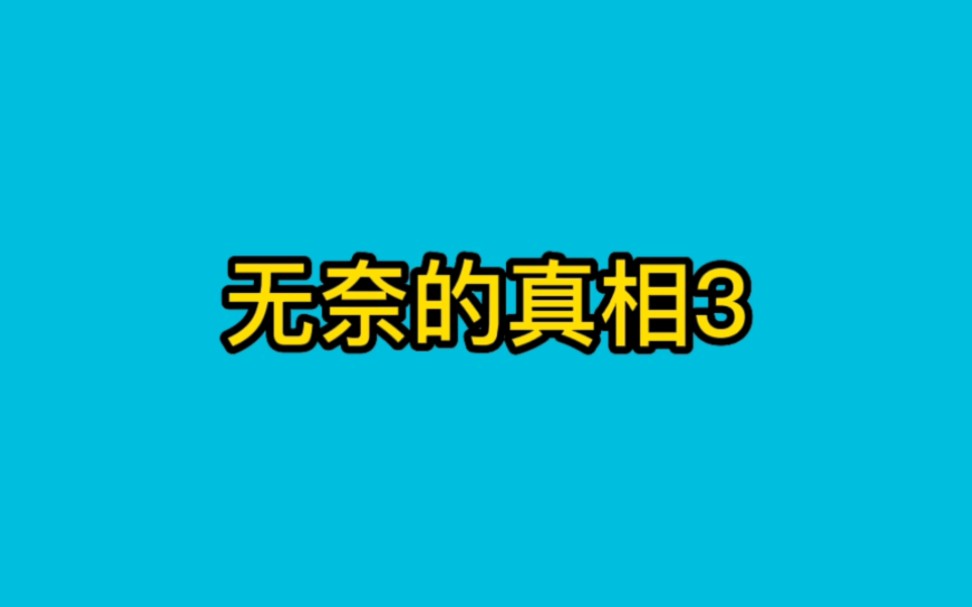 无奈的真相3